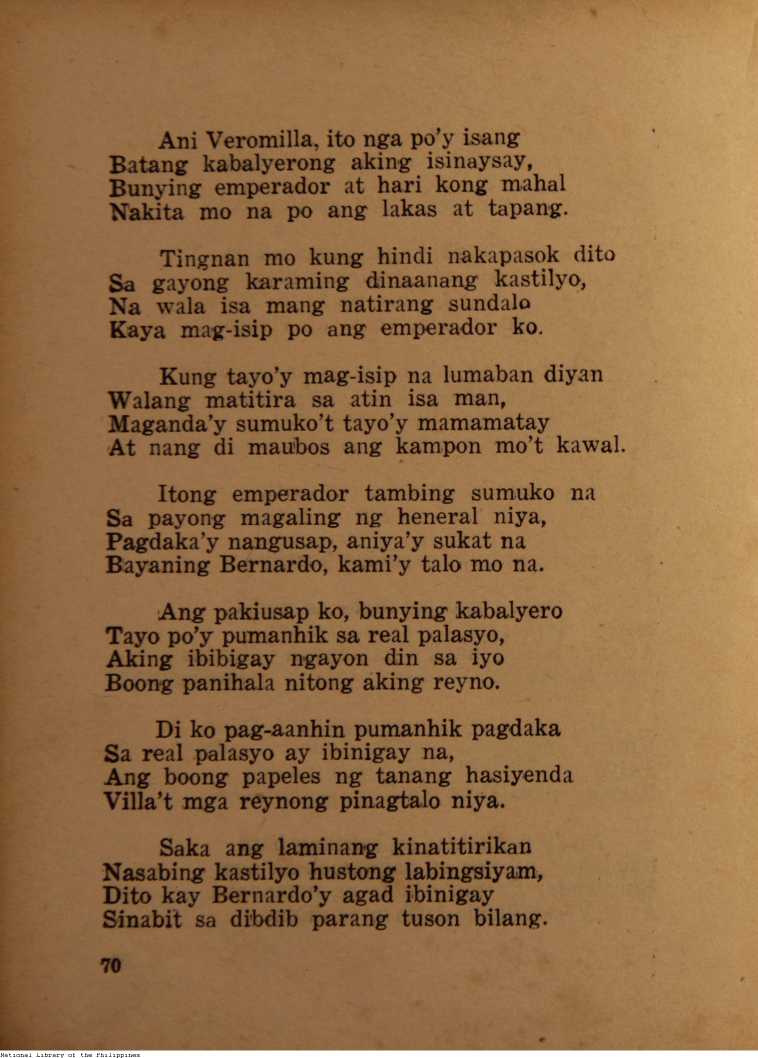 Ani Veromilla, ito nga po'y isang
Batang kabalyerong aking isinaysay,
Bunying emperador at hari kong mahal
Nakita mo na po ang lakas at tapang.

Tingnan mo kung hindi nakapasok dito
Sa gayong karaming dinaanang kastilyo,
Na wala isa mang natirang sundalo
Kaya mag-isip po ang emperador ko.

Kung tayo'y mag-isip na lumaban diyan
Walang matitira sa atin isa man,
Maganda'y sumuko't tayo'y mamamatay
At nang di maubos ang kampon mo't kawal.

Itong emperador tambing sumuko na
Sa payong magaling ng heneral niya,
Pagdaka'y nangusap, aniya'y sukat na
Bayaning Bernardo, kami'y talo mo na.

Ang pakiusap ko, bunying kabalyero
Tayo po'y pumanhik sa real palasyo,
Aking ibibigay ngayon din sa iyo
Boong panihala nitong aking reyno.

Di ko pag-aanhin pumanhik pagdaka
Sa real palasyo ay ibinigay na,
Ang boong papeles ng tanang hasiyenda
Villa't mga reynong pinagtalo niya.

Saka ang laminang kinatitirikan
Nasabing kastilyo hustong labingsiyam,
Dito kay Bernardo'y agad ibinigay
Sinabit sa dibdib parang tuson bilang.

70

National Library of the Philippines